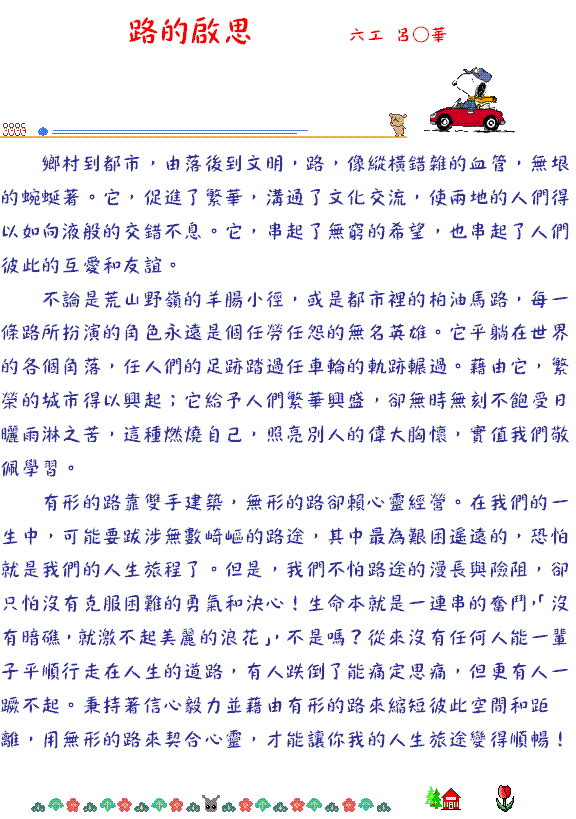 路的啟思　　六工　呂○華

鄉村到都市，由落後到文明，路，像縱橫錯雜的血管，無垠的蜿蜒著。它，促進了繁華，溝通了文化交流，使兩地的人們得以如向液般的交錯不息。它，串起了無窮的希望，也串起了人們彼此的互愛和友誼。

不論是荒山野嶺的羊腸小徑，或是都市裡的柏油馬路，每一條路所扮演的角色永遠是個任勞任怨的無名英雄。它平躺在世界的各個角落，任人們的足跡踏過任車輪的軌跡輾過。藉由它，繁榮的城市得以興起；它給予人們繁華興盛，卻無時無刻不飽受日曬雨淋之苦，這種燃燒自己，照亮別人的偉大胸懷，實值我們敬佩學習。

有形的路靠雙手建築，無形的路卻賴心靈經營。在我們的一生中，可能要跋涉無數崎嶇的路途，其中最為艱困遙遠的，恐怕就是我們的人生旅程了。但是，我們不怕路途的漫長與險阻，卻只怕沒有克服困難的勇氣和決心！生命本就是一連串的奮鬥，「沒有暗礁，就激不起美麗的浪花」，不是嗎？從來沒有任何人能一輩子平順行走在人生的道路，有人跌倒了能痛定思痛，但更有人一蹶不起。秉持著信心毅力並藉由有形的路來縮短彼此空間和距離，用無形的路來契合心靈，才能讓你我的人生旅途變得順暢！